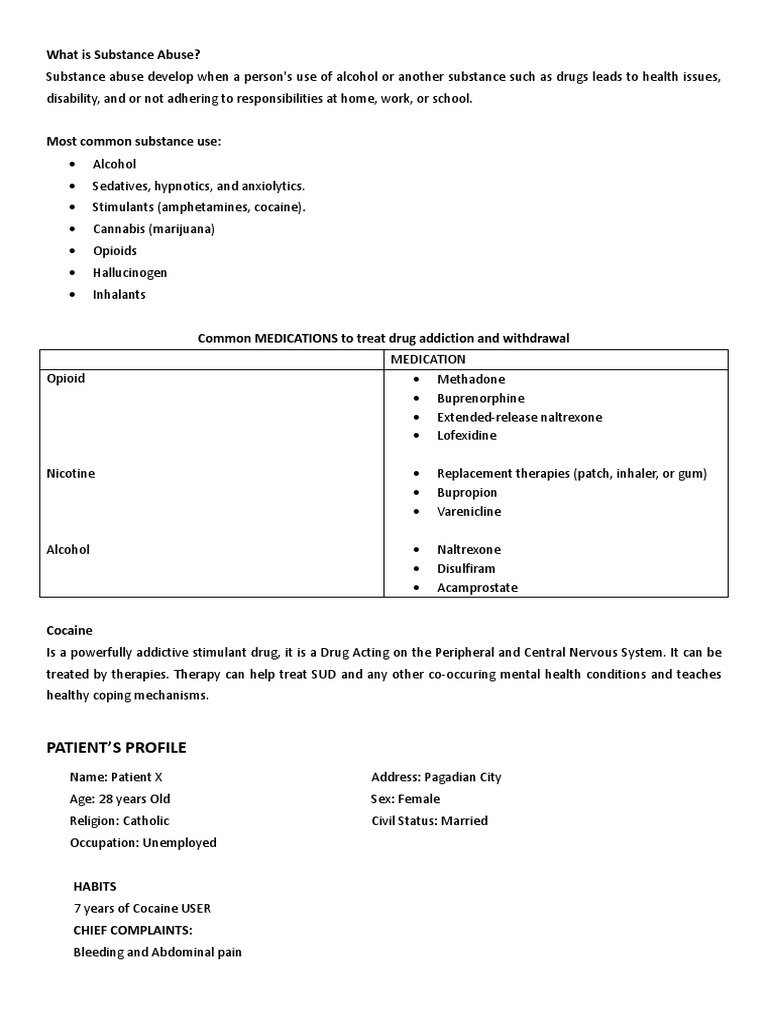 What is Substance Abuse?
Substance abuse develop when a person's use of alcohol or another substance such as drugs leads to health issues, disability, and or not adhering to responsibilities at home, work, or school.

Most common substance use:
- Alcohol
- Sedatives, hypnotics, and anxiolytics.
- Stimulants (amphetamines, cocaine).
- Cannabis (marijuana)
- Opioids
- Hallucinogen
- Inhalants

Common MEDICATIONS to treat drug addiction and withdrawal

| | MEDICATION |
|---|---|
| Opioid | • Methadone • Buprenorphine • Extended-release naltrexone • Lofexidine |
| Nicotine | • Replacement therapies (patch, inhaler, or gum) • Bupropion • Varenicline |
| Alcohol | • Naltrexone • Disulfiram • Acamprostate |

Cocaine
Is a powerfully addictive stimulant drug, it is a Drug Acting on the Peripheral and Central Nervous System. It can be treated by therapies. Therapy can help treat SUD and any other co-occuring mental health conditions and teaches healthy coping mechanisms.

PATIENT'S PROFILE

Name: Patient X
Age: 28 years Old
Religion: Catholic
Occupation: Unemployed

Address: Pagadian City
Sex: Female
Civil Status: Married

HABITS
7 years of Cocaine USER
CHIEF COMPLAINTS:
Bleeding and Abdominal pain